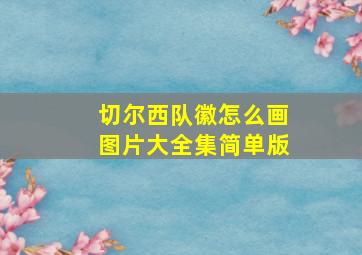 切尔西队徽怎么画
图片大全集简单版